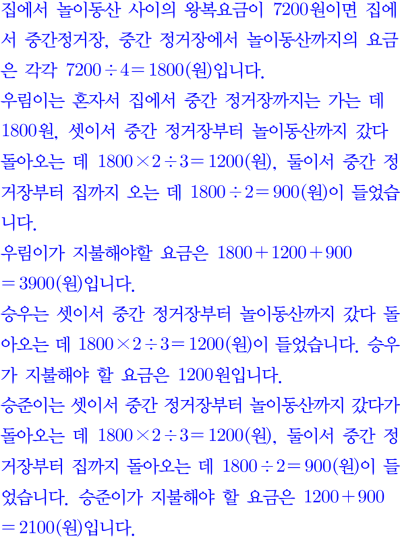 집에서 놀이동산 사이의 왕복요금이 7200원이면 집에서 중간정거장, 중간 정거장에서 놀이동산까지의 요금은 각각 $7200 \div 4 = 1800$(원)입니다.

우림이는 혼자서 집에서 중간 정거장까지는 가는 데 1800원, 셋이서 중간 정거장부터 놀이동산까지 갔다 돌아오는 데 $1800 \times 2 \div 3 = 1200$(원), 둘이서 중간 정거장부터 집까지 오는 데 $1800 \div 2 = 900$(원)이 들었습니다.

우림이가 지불해야할 요금은 $1800 + 1200 + 900 = 3900$(원)입니다.

승우는 셋이서 중간 정거장부터 놀이동산까지 갔다 돌아오는 데 $1800 \times 2 \div 3 = 1200$(원)이 들었습니다. 승우가 지불해야 할 요금은 1200원입니다.

승준이는 셋이서 중간 정거장부터 놀이동산까지 갔다가 돌아오는 데 $1800 \times 2 \div 3 = 1200$(원), 둘이서 중간 정거장부터 집까지 돌아오는 데 $1800 \div 2 = 900$(원)이 들었습니다. 승준이가 지불해야 할 요금은 $1200 + 900 = 2100$(원)입니다.